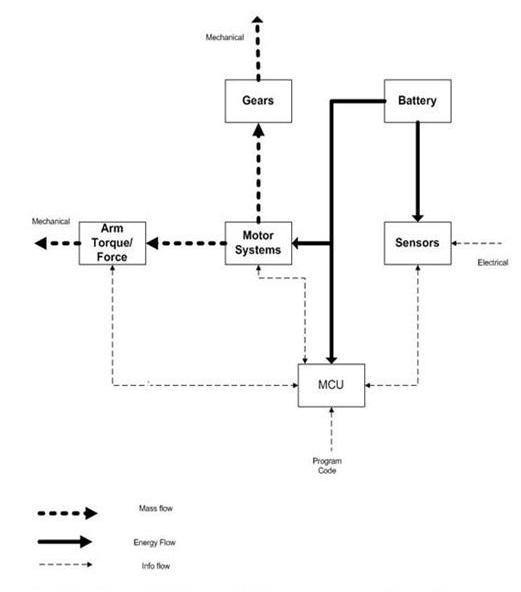 Mechanical

Gears

Battery

Mechanical

Arm Torque/ Force

Motor Systems

Sensors

Electrical

MCU

Program Code

Mass flow

Energy Flow

Info flow